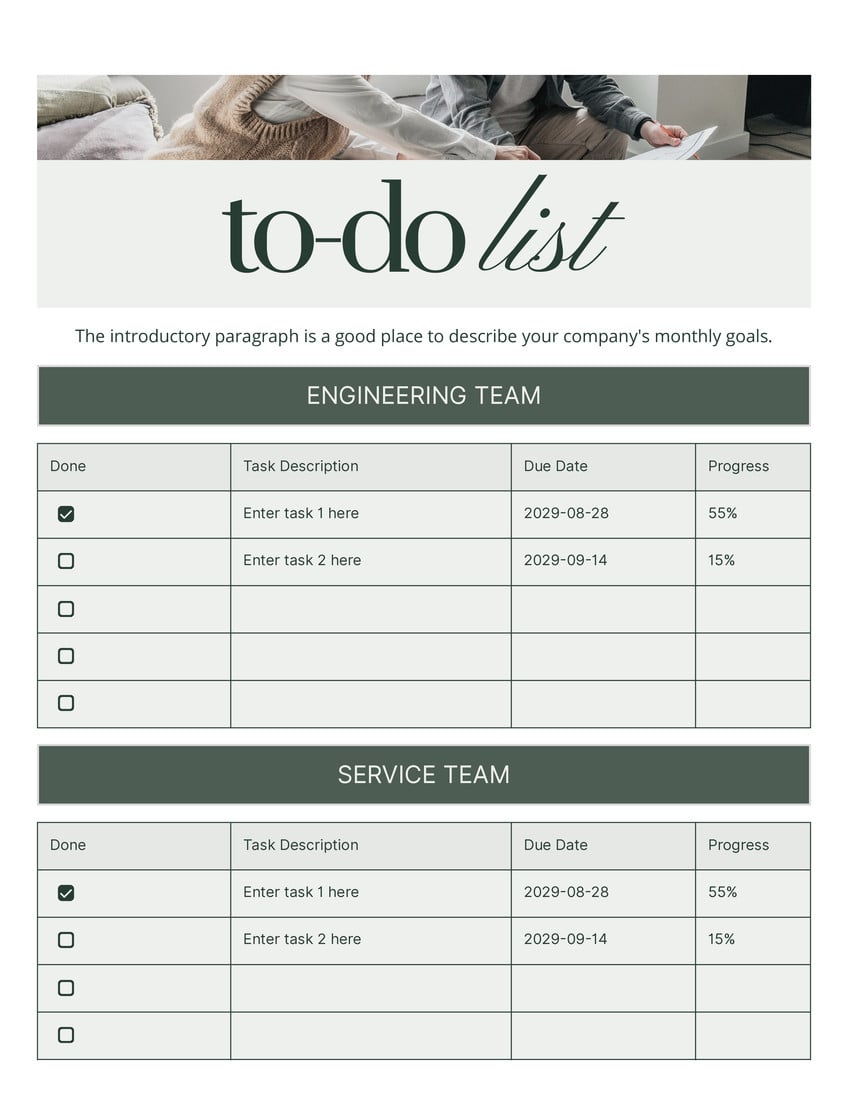 to-do list

The introductory paragraph is a good place to describe your company's monthly goals.

ENGINEERING TEAM

| Done | Task Description | Due Date | Progress |
|---|---|---|---|
| ☑ | Enter task 1 here | 2029-08-28 | 55% |
| ☐ | Enter task 2 here | 2029-09-14 | 15% |
| ☐ | | | |
| ☐ | | | |
| ☐ | | | |

SERVICE TEAM

| Done | Task Description | Due Date | Progress |
|---|---|---|---|
| ☑ | Enter task 1 here | 2029-08-28 | 55% |
| ☐ | Enter task 2 here | 2029-09-14 | 15% |
| ☐ | | | |
| ☐ | | | |